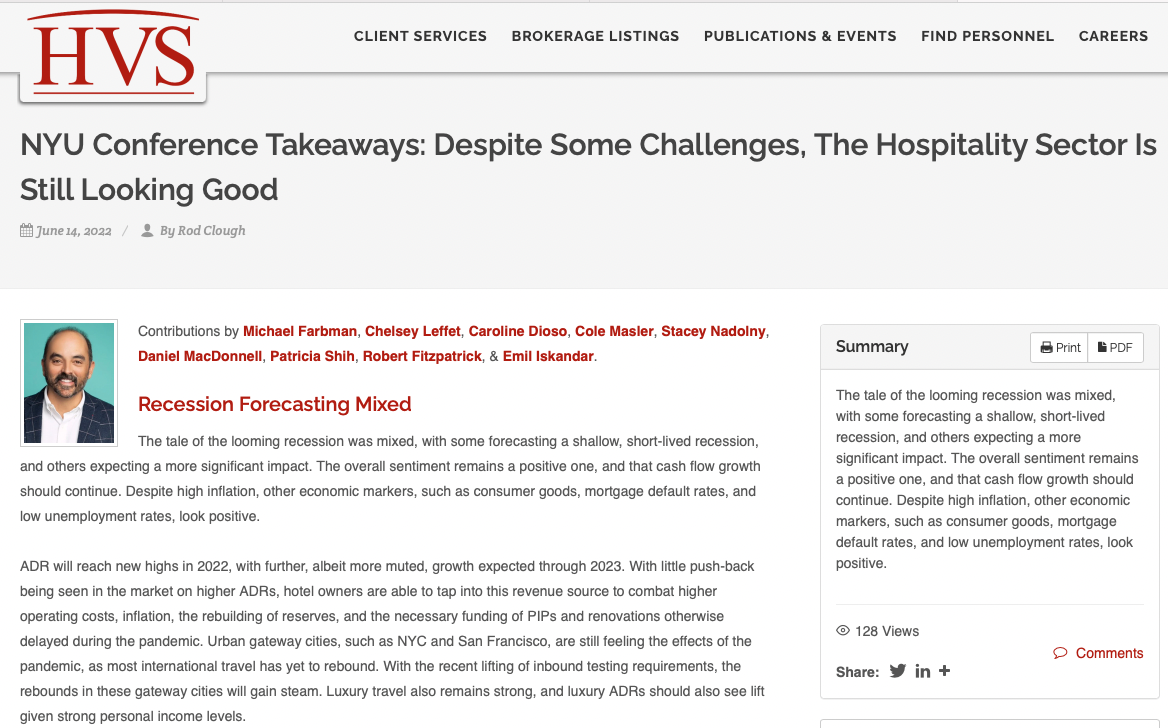 HVS

CLIENT SERVICES BROKERAGE LISTINGS PUBLICATIONS & EVENTS FIND PERSONNEL CAREERS

NYU Conference Takeaways: Despite Some Challenges, The Hospitality Sector Is Still Looking Good

June 14, 2022 / By Rod Clough

Contributions by Michael Farbman, Chelsey Leffet, Caroline Dioso, Cole Masler, Stacey Nadolny, Daniel MacDonnell, Patricia Shih, Robert Fitzpatrick, & Emil Iskandar.

Recession Forecasting Mixed

The tale of the looming recession was mixed, with some forecasting a shallow, short-lived recession, and others expecting a more significant impact. The overall sentiment remains a positive one, and that cash flow growth should continue. Despite high inflation, other economic markers, such as consumer goods, mortgage default rates, and low unemployment rates, look positive.

ADR will reach new highs in 2022, with further, albeit more muted, growth expected through 2023. With little push-back being seen in the market on higher ADRs, hotel owners are able to tap into this revenue source to combat higher operating costs, inflation, the rebuilding of reserves, and the necessary funding of PIPs and renovations otherwise delayed during the pandemic. Urban gateway cities, such as NYC and San Francisco, are still feeling the effects of the pandemic, as most international travel has yet to rebound. With the recent lifting of inbound testing requirements, the rebounds in these gateway cities will gain steam. Luxury travel also remains strong, and luxury ADRs should also see lift given strong personal income levels.

Summary

Print PDF

The tale of the looming recession was mixed, with some forecasting a shallow, short-lived recession, and others expecting a more significant impact. The overall sentiment remains a positive one, and that cash flow growth should continue. Despite high inflation, other economic markers, such as consumer goods, mortgage default rates, and low unemployment rates, look positive.

128 Views

Comments

Share: